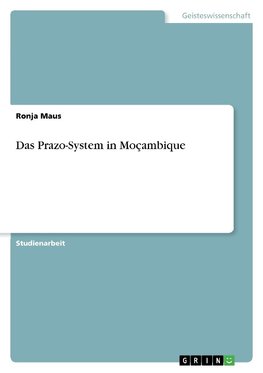 Geisteswissenschaft

Ronja Maus

Das Prazo-System in Moçambique

Studienarbeit

GRIN